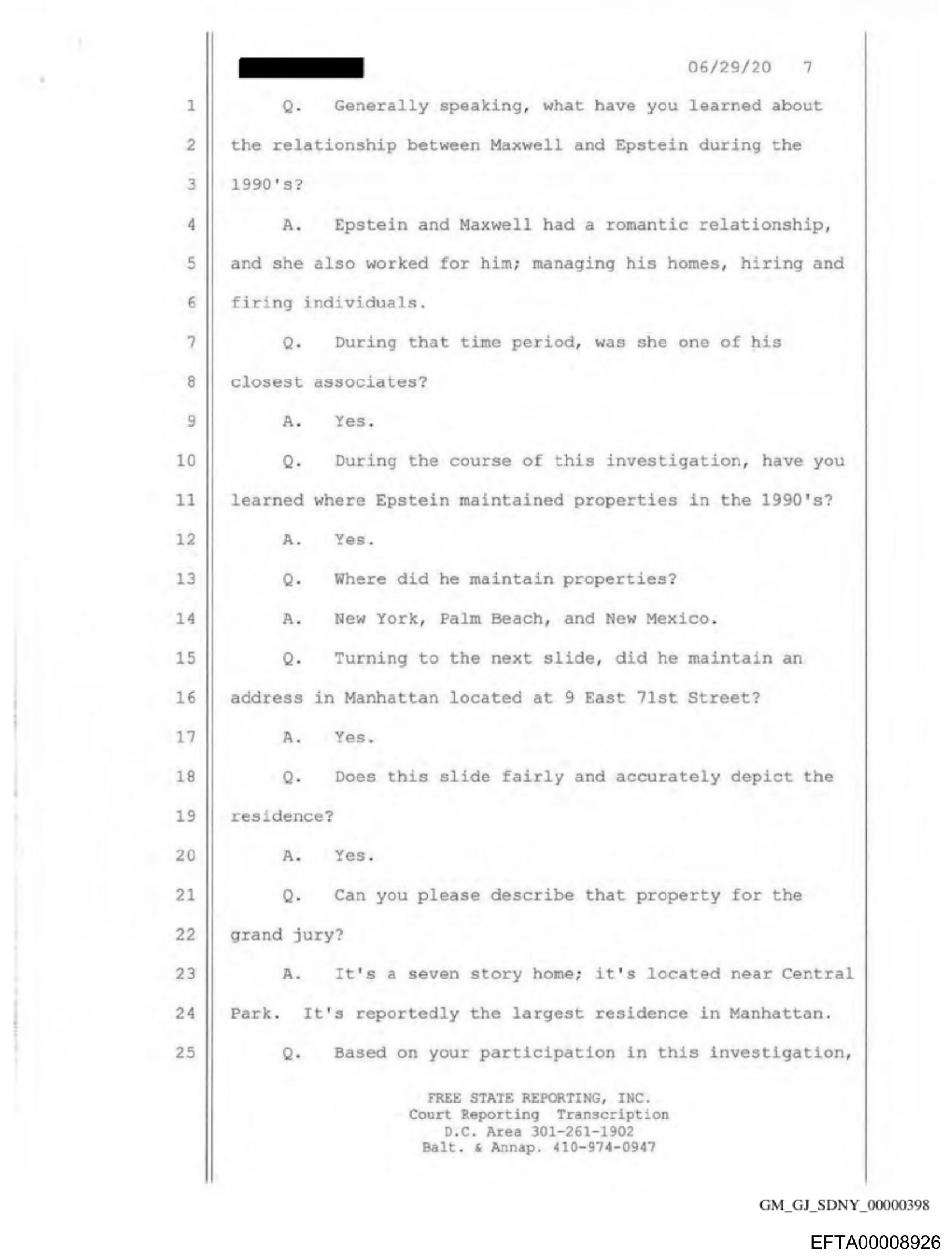 06/29/20 7

1 Q. Generally speaking, what have you learned about
2 the relationship between Maxwell and Epstein during the
3 1990's?
4 A. Epstein and Maxwell had a romantic relationship,
5 and she also worked for him; managing his homes, hiring and
6 firing individuals.
7 Q. During that time period, was she one of his
8 closest associates?
9 A. Yes.
10 Q. During the course of this investigation, have you
11 learned where Epstein maintained properties in the 1990's?
12 A. Yes.
13 Q. Where did he maintain properties?
14 A. New York, Palm Beach, and New Mexico.
15 Q. Turning to the next slide, did he maintain an
16 address in Manhattan located at 9 East 71st Street?
17 A. Yes.
18 Q. Does this slide fairly and accurately depict the
19 residence?
20 A. Yes.
21 Q. Can you please describe that property for the
22 grand jury?
23 A. It's a seven story home; it's located near Central
24 Park. It's reportedly the largest residence in Manhattan.
25 Q. Based on your participation in this investigation,

FREE STATE REPORTING, INC.
Court Reporting Transcription
D.C. Area 301-261-1902
Balt. & Annap. 410-974-0947

GM_GJ_SDNY_00000398

EFTA00008926